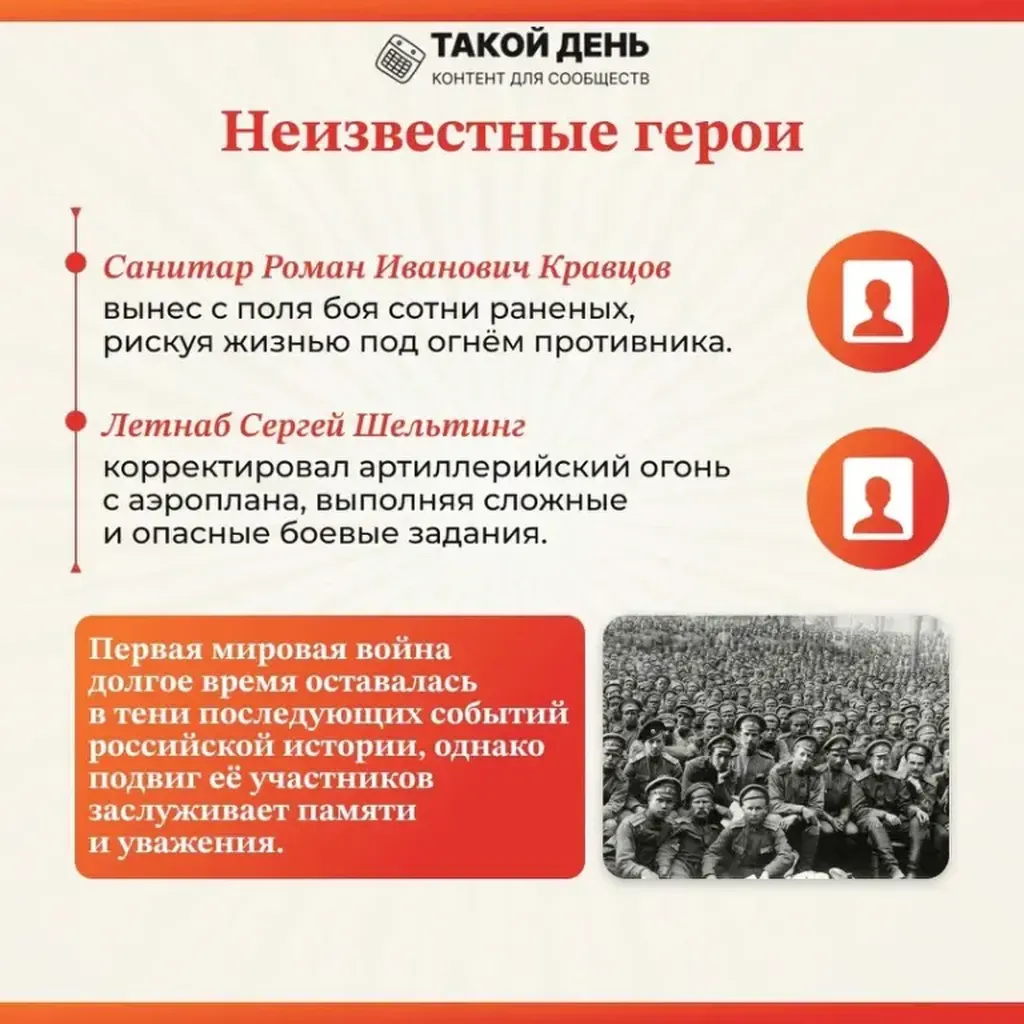 ТАКОЙ ДЕНЬ
КОНТЕНТ ДЛЯ СООБЩЕСТВ

Неизвестные герои

Санитар Роман Иванович Кравцов
вынес с поля боя сотни раненых, рискуя жизнью под огнём противника.

Летнаб Сергей Шельтинг
корректировал артиллерийский огонь с аэроплана, выполняя сложные и опасные боевые задания.

Первая мировая война долгое время оставалась в тени последующих событий российской истории, однако подвиг её участников заслуживает памяти и уважения.